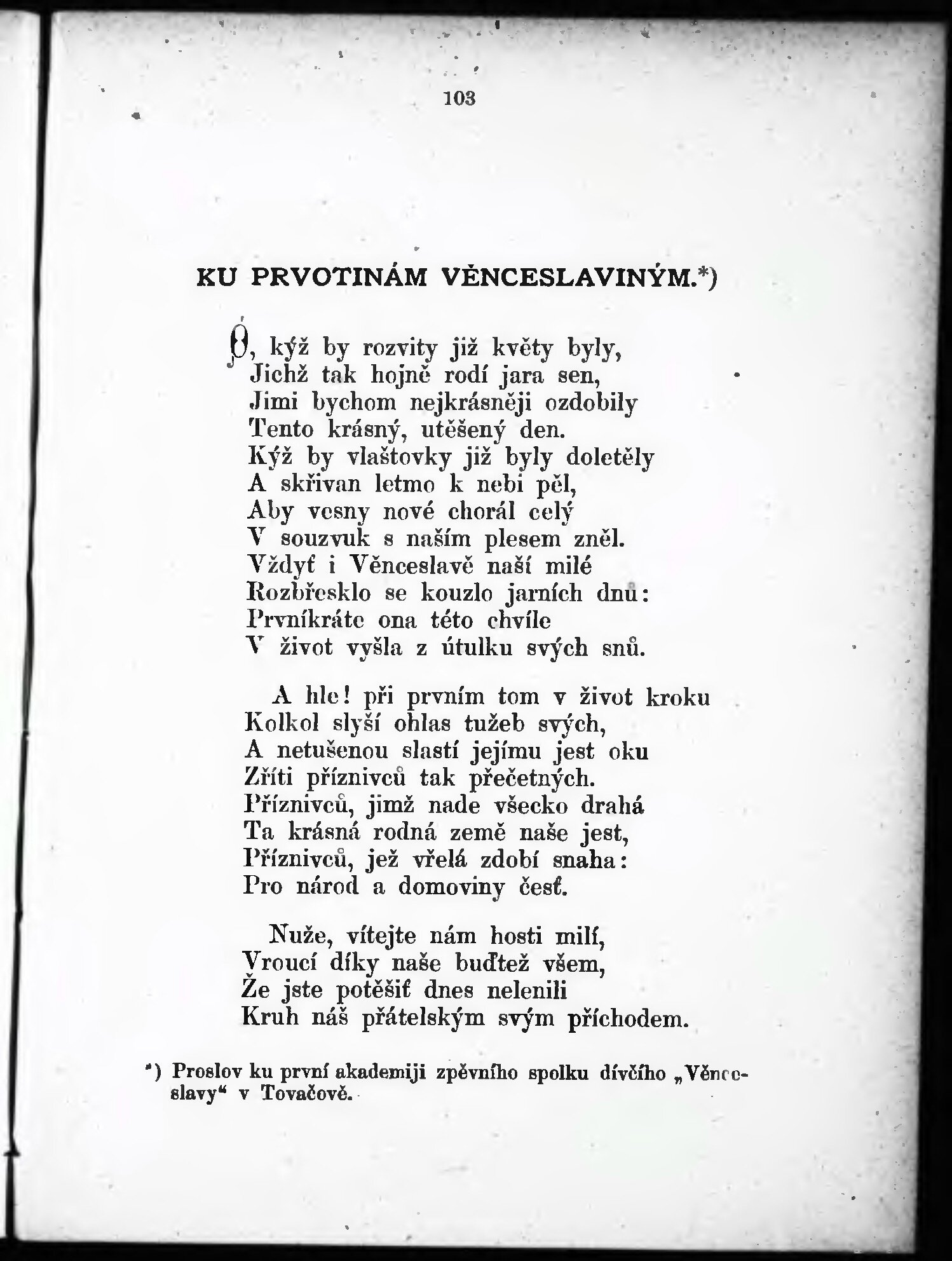 103

KU PRVOTINÁM VĚNCESLAVINÝM.*)

Ó, kýž by rozvity již květy byly,
Jichž tak hojně rodí jara sen,
Jimi bychom nejkrásněji ozdobily
Tento krásný, utěšený den.
Kýž by vlaštovky již byly doletěly
A skřivan letmo k nebi pěl,
Aby vesny nové chorál celý
V souzvuk s naším plesem zněl.
Vždyť i Věnceslavě naší milé
Rozbřesklo se kouzlo jarních dnů:
Prvníkráte ona této chvíle
V život vyšla z útulku svých snů.

A hle! při prvním tom v život kroku
Kolkol slyší ohlas tužeb svých,
A netušenou slastí jejímu jest oku
Zříti příznivců tak přečetných.
Příznivců, jimž nade všecko drahá
Ta krásná rodná země naše jest,
Příznivců, jež vřelá zdobí snaha:
Pro národ a domoviny česť.

Nuže, vítejte nám hosti milí,
Vroucí díky naše buďtež všem,
Že jste potěšiť dnes nelenili
Kruh náš přátelským svým příchodem.

*) Proslov ku první akademiji zpěvního spolku dívčího „Věnceslavy“ v Tovačově.